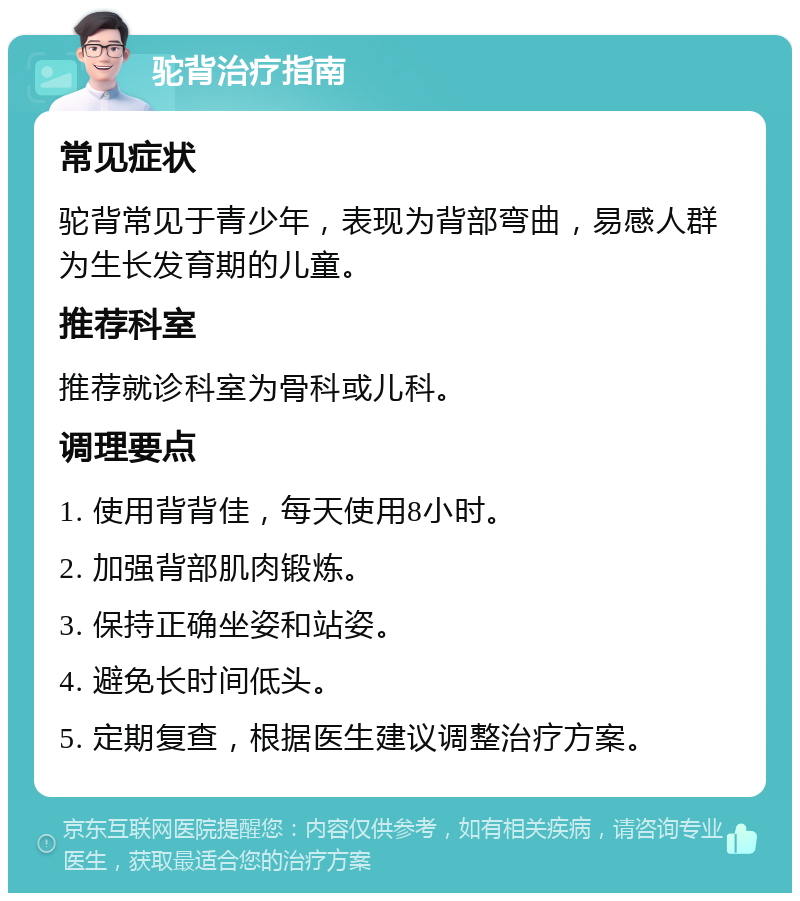 驼背治疗指南

常见症状

驼背常见于青少年，表现为背部弯曲，易感人群为生长发育期的儿童。

推荐科室

推荐就诊科室为骨科或儿科。

调理要点

1. 使用背背佳，每天使用8小时。

2. 加强背部肌肉锻炼。

3. 保持正确坐姿和站姿。

4. 避免长时间低头。

5. 定期复查，根据医生建议调整治疗方案。

京东互联网医院提醒您：内容仅供参考，如有相关疾病，请咨询专业医生，获取最适合您的治疗方案